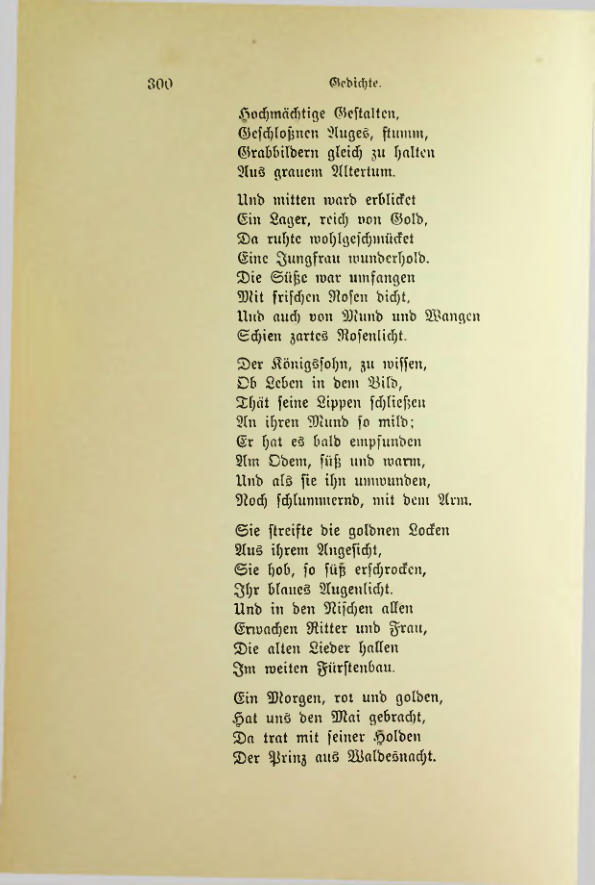 300 Gedichte.

Hochmächtige Gestalten,
Geschloßnen Auges, stumm,
Grabbildern gleich zu halten
Aus grauem Altertum.

Und mitten ward erblicket
Ein Lager, reich von Gold,
Da ruhte wohlgeschmücket
Eine Jungfrau wunderhold.
Die Süße war umfangen
Mit frischen Rosen dicht,
Und auch von Mund und Wangen
Schien zartes Rosenlicht.

Der Königssohn, zu wissen,
Ob Leben in dem Bild,
Thät seine Lippen schließen
An ihren Mund so mild;
Er hat es bald empfunden
Am Odem, süß und warm,
Und als sie ihn umwunden,
Noch schlummernd, mit dem Arm.

Sie streifte die goldnen Locken
Aus ihrem Angesicht,
Sie hob, so süß erschrocken,
Ihr blaues Augenlicht.
Und in den Nischen allen
Erwachen Ritter und Frau,
Die alten Lieder hallen
Im weiten Fürstenbau.

Ein Morgen, rot und golden,
Hat uns den Mai gebracht,
Da trat mit seiner Holden
Der Prinz aus Waldesnacht.